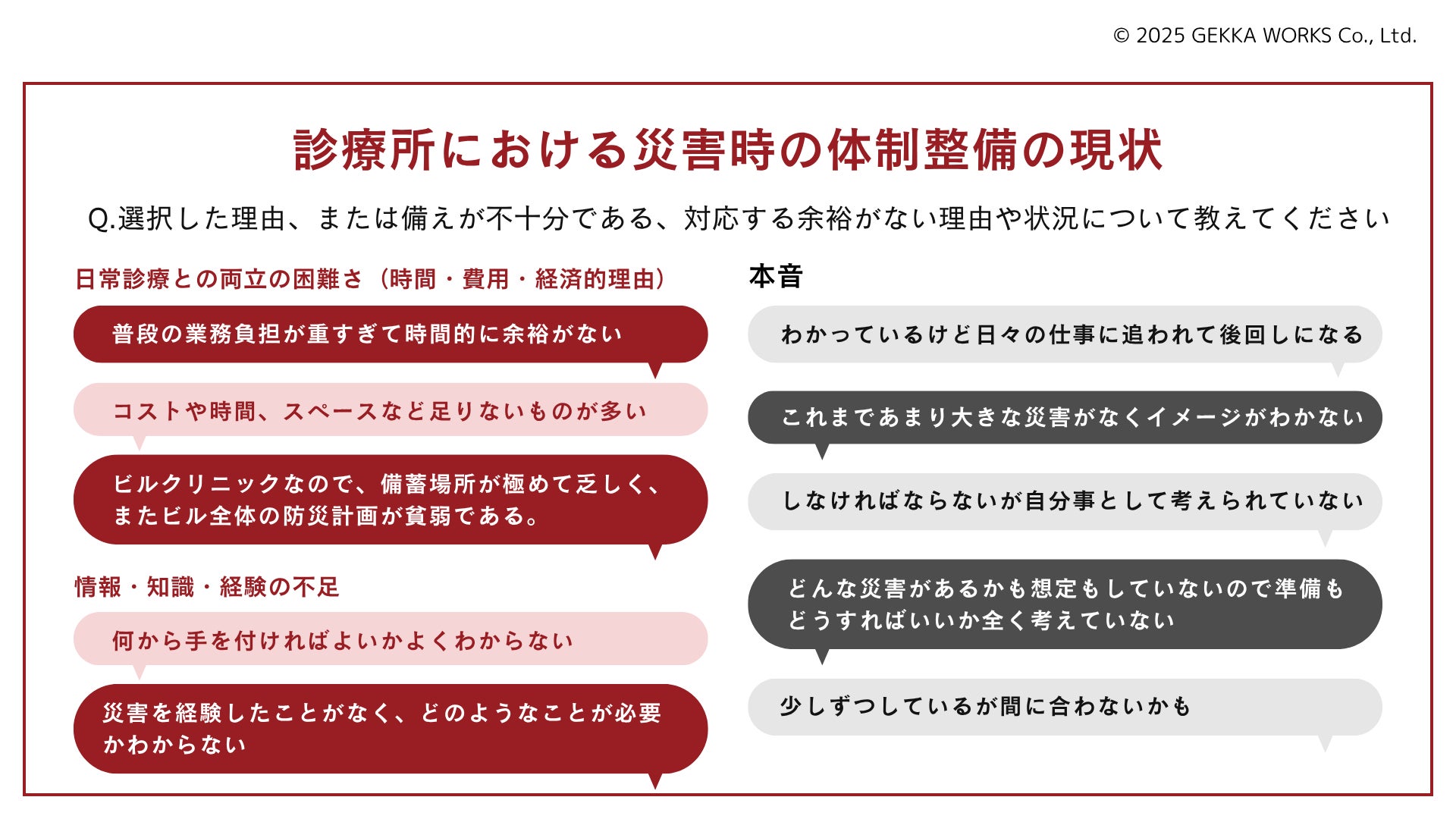 © 2025 GEKKA WORKS Co., Ltd.

診療所における災害時の体制整備の現状

Q.選択した理由、または備えが不十分である、対応する余裕がない理由や状況について教えてください

日常診療との両立の困難さ（時間・費用・経済的理由）

普段の業務負担が重すぎて時間的に余裕がない

コストや時間、スペースなど足りないものが多い

ビルクリニックなので、備蓄場所が極めて乏しく、またビル全体の防災計画が貧弱である。

情報・知識・経験の不足

何から手を付ければよいかよくわからない

災害を経験したことがなく、どのようなことが必要かわからない

本音

わかっているけど日々の仕事に追われて後回しになる

これまであまり大きな災害がなくイメージがわかない

しなければならないが自分事として考えられていない

どんな災害があるかも想定もしていないので準備もどうすればいいか全く考えていない

少しずつしているが間に合わないかも